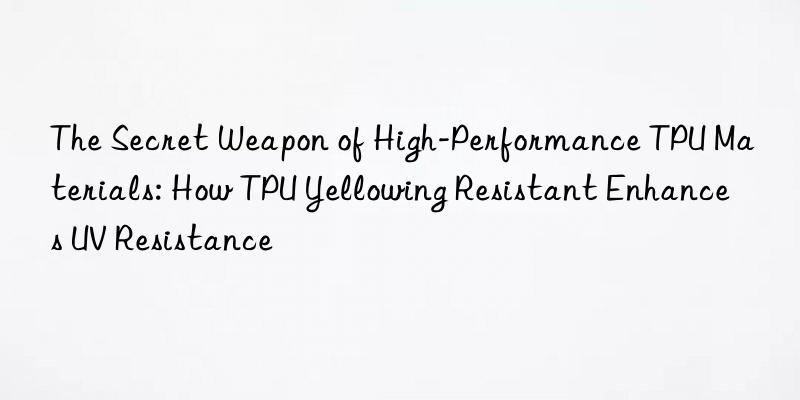 The Secret Weapon of High-Performance TPU Materials: How TPU Yellowing Resistant Enhances UV Resistance